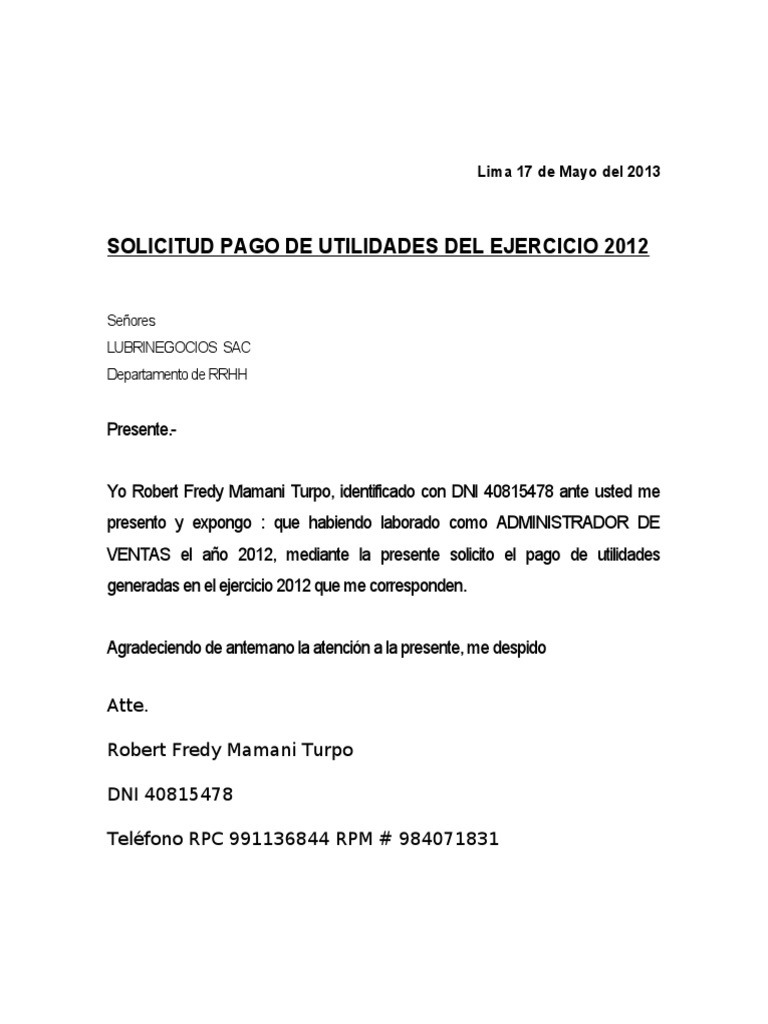 Lima 17 de Mayo del 2013

SOLICITUD PAGO DE UTILIDADES DEL EJERCICIO 2012

Señores
LUBRINEGOCIOS SAC
Departamento de RRHH

Presente.-

Yo Robert Fredy Mamani Turpo, identificado con DNI 40815478 ante usted me presento y expongo : que habiendo laborado como ADMINISTRADOR DE VENTAS el año 2012, mediante la presente solicito el pago de utilidades generadas en el ejercicio 2012 que me corresponden.

Agradeciendo de antemano la atención a la presente, me despido

Atte.

Robert Fredy Mamani Turpo

DNI 40815478

Teléfono RPC 991136844 RPM # 984071831